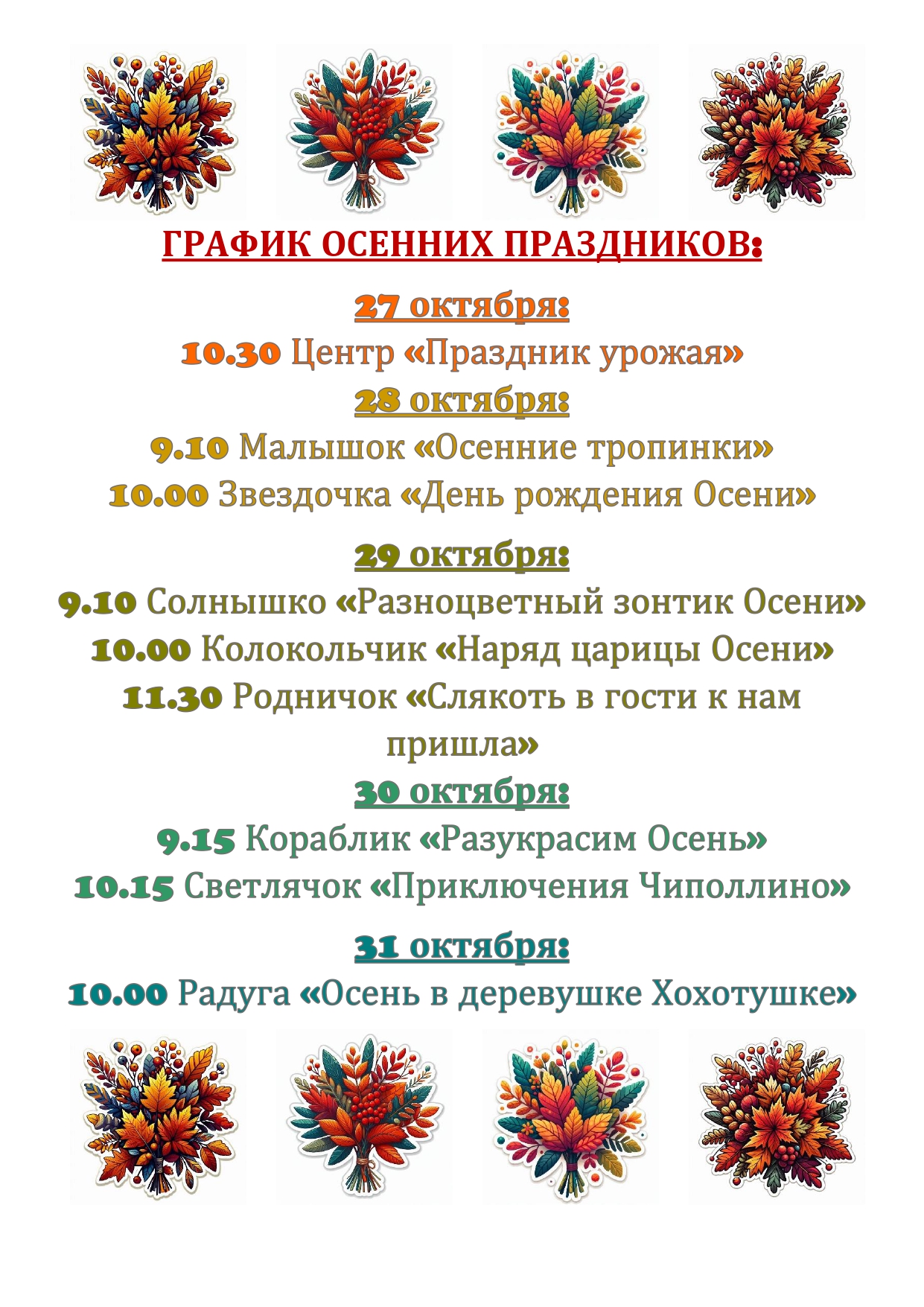 ГРАФИК ОСЕННИХ ПРАЗДНИКОВ:

27 октября:

10.30 Центр «Праздник урожая»

28 октября:

9.10 Малышок «Осенние тропинки»

10.00 Звездочка «День рождения Осени»

29 октября:

9.10 Солнышко «Разноцветный зонтик Осени»

10.00 Колокольчик «Наряд царицы Осени»

11.30 Родничок «Слякоть в гости к нам пришла»

30 октября:

9.15 Кораблик «Разукрасим Осень»

10.15 Светлячок «Приключения Чиполлино»

31 октября:

10.00 Радуга «Осень в деревушке Хохотушке»